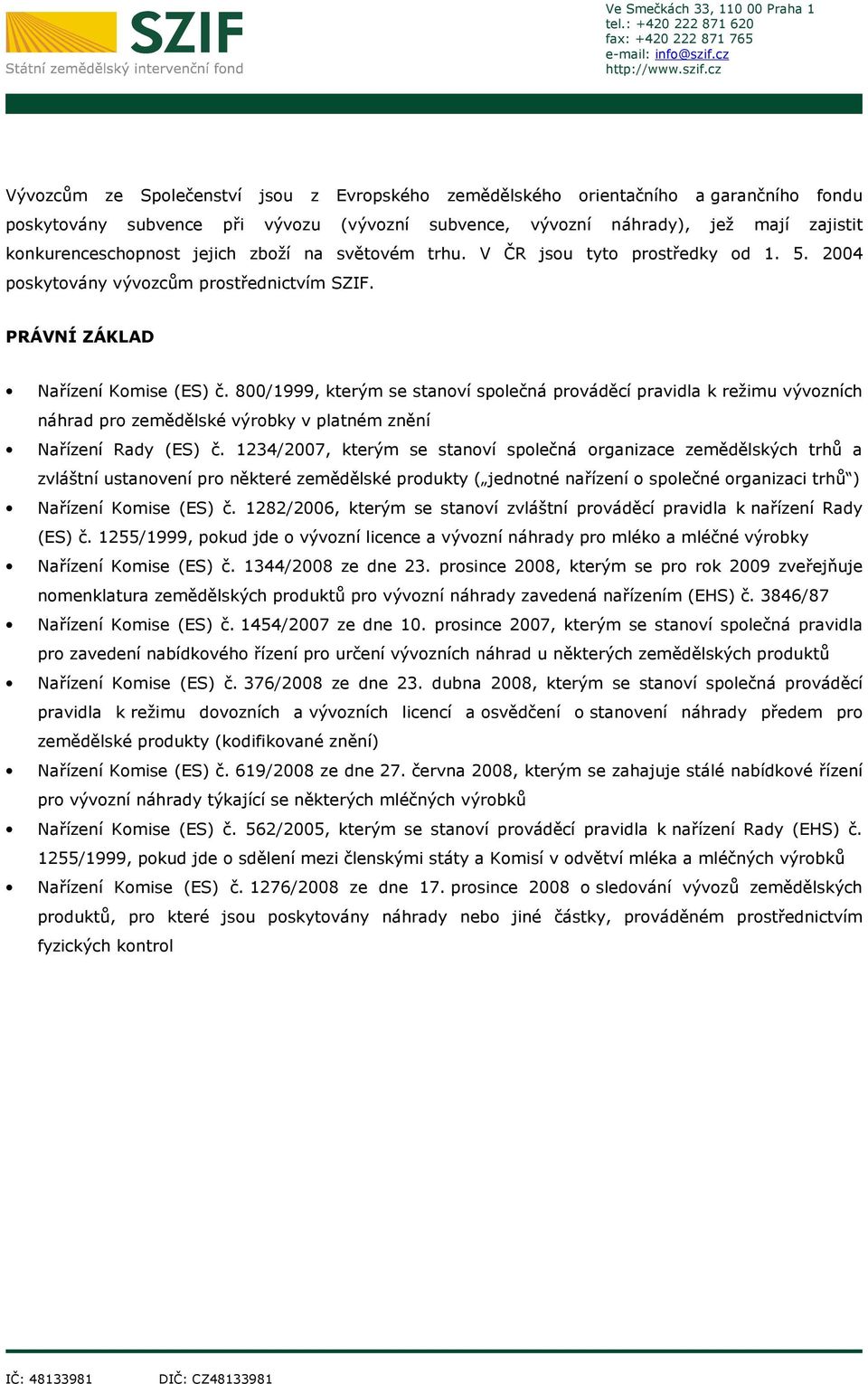 SZIF
Státní zemědělský intervenční fond

Ve Smečkách 33, 110 00 Praha 1
tel.: +420 222 871 620
fax: +420 222 871 765
e-mail: info@szif.cz
http://www.szif.cz

Vývozcům ze Společenství jsou z Evropského zemědělského orientačního a garančního fondu poskytovány subvence při vývozu (vývozní subvence, vývozní náhrady), jež mají zajistit konkurenceschopnost jejich zboží na světovém trhu. V ČR jsou tyto prostředky od 1. 5. 2004 poskytovány vývozcům prostřednictvím SZIF.

PRÁVNÍ ZÁKLAD

• Nařízení Komise (ES) č. 800/1999, kterým se stanoví společná prováděcí pravidla k režimu vývozních náhrad pro zemědělské výrobky v platném znění
• Nařízení Rady (ES) č. 1234/2007, kterým se stanoví společná organizace zemědělských trhů a zvláštní ustanovení pro některé zemědělské produkty („jednotné nařízení o společné organizaci trhů“)
• Nařízení Komise (ES) č. 1282/2006, kterým se stanoví zvláštní prováděcí pravidla k nařízení Rady (ES) č. 1255/1999, pokud jde o vývozní licence a vývozní náhrady pro mléko a mléčné výrobky
• Nařízení Komise (ES) č. 1344/2008 ze dne 23. prosince 2008, kterým se pro rok 2009 zveřejňuje nomenklatura zemědělských produktů pro vývozní náhrady zavedená nařízením (EHS) č. 3846/87
• Nařízení Komise (ES) č. 1454/2007 ze dne 10. prosince 2007, kterým se stanoví společná pravidla pro zavedení nabídkového řízení pro určení vývozních náhrad u některých zemědělských produktů
• Nařízení Komise (ES) č. 376/2008 ze dne 23. dubna 2008, kterým se stanoví společná prováděcí pravidla k režimu dovozních a vývozních licencí a osvědčení o stanovení náhrady předem pro zemědělské produkty (kodifikované znění)
• Nařízení Komise (ES) č. 619/2008 ze dne 27. června 2008, kterým se zahajuje stálé nabídkové řízení pro vývozní náhrady týkající se některých mléčných výrobků
• Nařízení Komise (ES) č. 562/2005, kterým se stanoví prováděcí pravidla k nařízení Rady (EHS) č. 1255/1999, pokud jde o sdělení mezi členskými státy a Komisí v odvětví mléka a mléčných výrobků
• Nařízení Komise (ES) č. 1276/2008 ze dne 17. prosince 2008 o sledování vývozů zemědělských produktů, pro které jsou poskytovány náhrady nebo jiné částky, prováděném prostřednictvím fyzických kontrol

IČ: 48133981 DIČ: CZ48133981